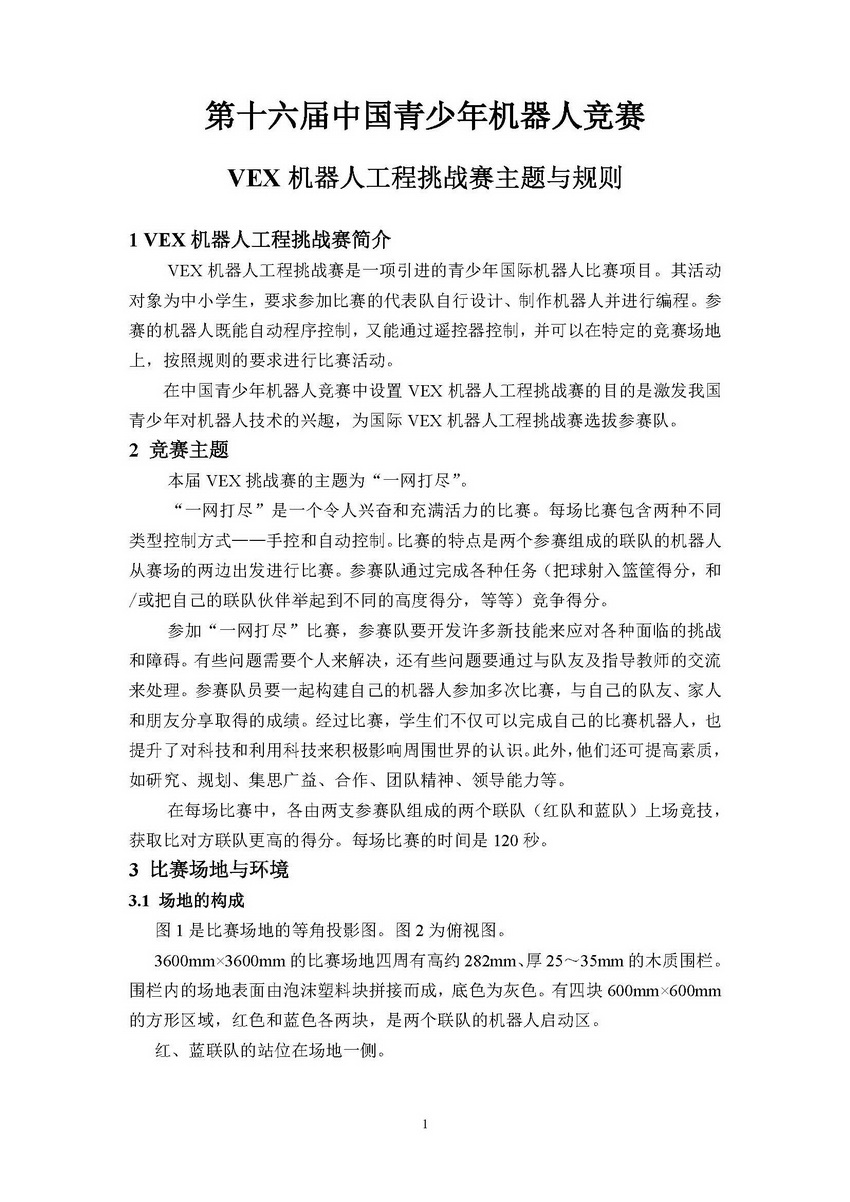 第十六届中国青少年机器人竞赛

VEX 机器人工程挑战赛主题与规则

1 VEX 机器人工程挑战赛简介

VEX 机器人工程挑战赛是一项引进的青少年国际机器人比赛项目。其活动对象为中小学生，要求参加比赛的代表队自行设计、制作机器人并进行编程。参赛的机器人既能自动程序控制，又能通过遥控器控制，并可以在特定的竞赛场地上，按照规则的要求进行比赛活动。

在中国青少年机器人竞赛中设置 VEX 机器人工程挑战赛的目的是激发我国青少年对机器人技术的兴趣，为国际 VEX 机器人工程挑战赛选拔参赛队。

2 竞赛主题

本届 VEX 挑战赛的主题为“一网打尽”。

“一网打尽”是一个令人兴奋和充满活力的比赛。每场比赛包含两种不同类型控制方式——手控和自动控制。比赛的特点是两个参赛组成的联队的机器人从赛场的两边出发进行比赛。参赛队通过完成各种任务（把球射入篮筐得分，和/或把自己的联队伙伴举起到不同的高度得分，等等）竞争得分。

参加“一网打尽”比赛，参赛队要开发许多新技能来应对各种面临的挑战和障碍。有些问题需要个人来解决，还有些问题要通过与队友及指导教师的交流来处理。参赛队员要一起构建自己的机器人参加多次比赛，与自己的队友、家人和朋友分享取得的成绩。经过比赛，学生们不仅可以完成自己的比赛机器人，也提升了对科技和利用科技来积极影响周围世界的认识。此外，他们还可提高素质，如研究、规划、集思广益、合作、团队精神、领导能力等。

在每场比赛中，各由两支参赛队组成的两个联队（红队和蓝队）上场竞技，获取比对方联队更高的得分。每场比赛的时间是 120 秒。

3 比赛场地与环境

3.1 场地的构成

图 1 是比赛场地的等角投影图。图 2 为俯视图。

3600mm×3600mm 的比赛场地四周有高约 282mm、厚 25～35mm 的木质围栏。围栏内的场地表面由泡沫塑料块拼接而成，底色为灰色。有四块 600mm×600mm 的方形区域，红色和蓝色各两块，是两个联队的机器人启动区。

红、蓝联队的站位在场地一侧。

1